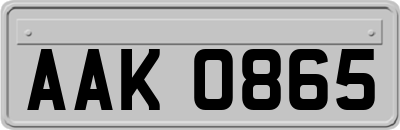 AAK 0865